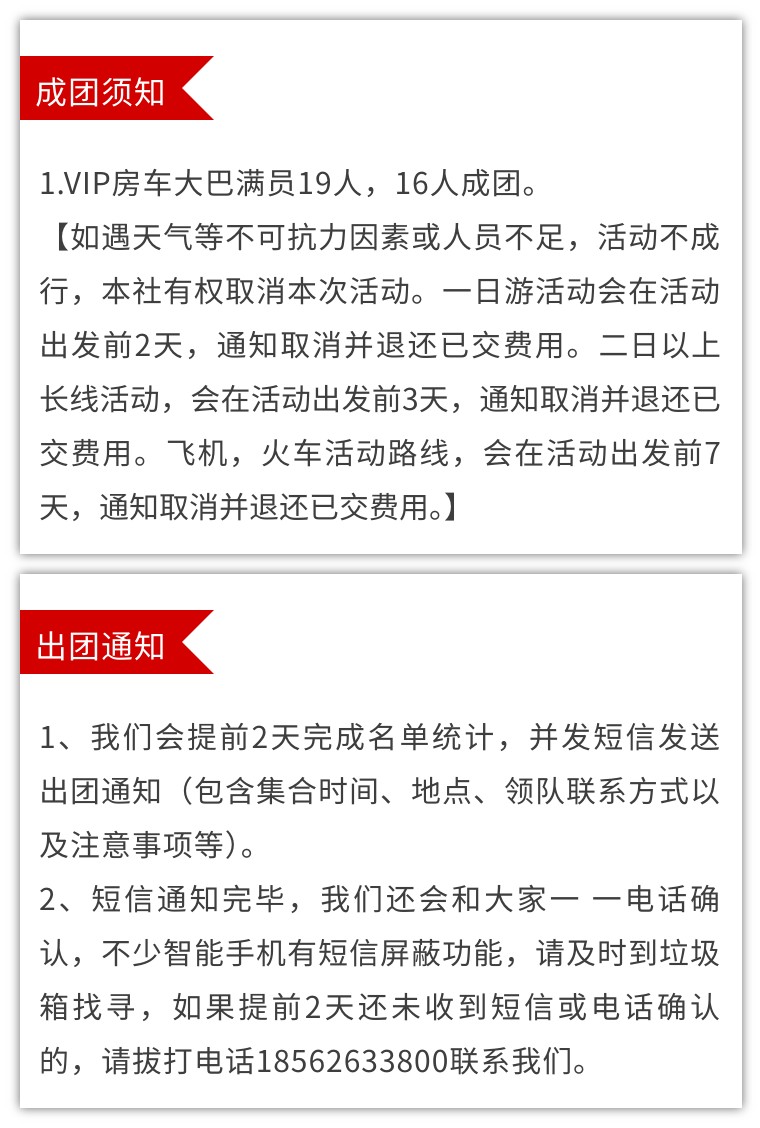 成团须知

1.VIP房车大巴满员19人，16人成团。

【如遇天气等不可抗力因素或人员不足，活动不成行，本社有权取消本次活动。一日游活动会在活动出发前2天，通知取消并退还已交费用。二日以上长线活动，会在活动出发前3天，通知取消并退还已交费用。飞机，火车活动路线，会在活动出发前7天，通知取消并退还已交费用。】

出团通知

1、我们会提前2天完成名单统计，并发短信发送出团通知（包含集合时间、地点、领队联系方式以及注意事项等）。

2、短信通知完毕，我们还会和大家一 一电话确认，不少智能手机有短信屏蔽功能，请及时到垃圾箱找寻，如果提前2天还未收到短信或电话确认的，请拔打电话18562633800联系我们。